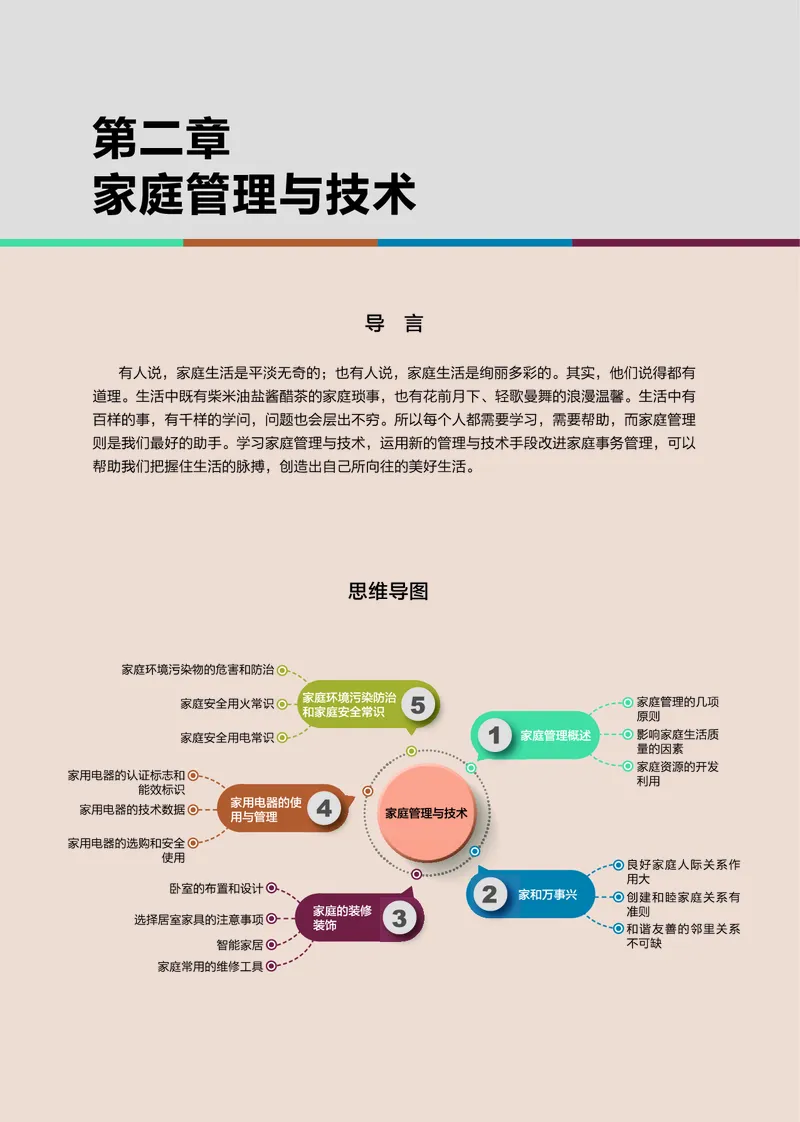 第二章
家庭管理与技术

导 言

有人说，家庭生活是平淡无奇的；也有人说，家庭生活是绚丽多彩的。其实，他们说得都有道理。生活中既有柴米油盐酱醋茶的家庭琐事，也有花前月下、轻歌曼舞的浪漫温馨。生活中有百样的事，有千样的学问，问题也会层出不穷。所以每个人都需要学习，需要帮助，而家庭管理则是我们最好的助手。学习家庭管理与技术，运用新的管理与技术手段改进家庭事务管理，可以帮助我们把握住生活的脉搏，创造出自己所向往的美好生活。

思维导图

家庭管理与技术

1 家庭管理概述
家庭管理的几项原则
影响家庭生活质量的因素
家庭资源的开发利用

2 家和万事兴
良好家庭人际关系作用大
创建和睦家庭关系有准则
和谐友善的邻里关系不可缺

3 家庭的装修装饰
卧室的布置和设计
选择居室家具的注意事项
智能家居
家庭常用的维修工具

4 家用电器的使用与管理
家用电器的认证标志和能效标识
家用电器的技术数据
家用电器的选购和安全使用

5 家庭环境污染防治和家庭安全常识
家庭环境污染物的危害和防治
家庭安全用火常识
家庭安全用电常识